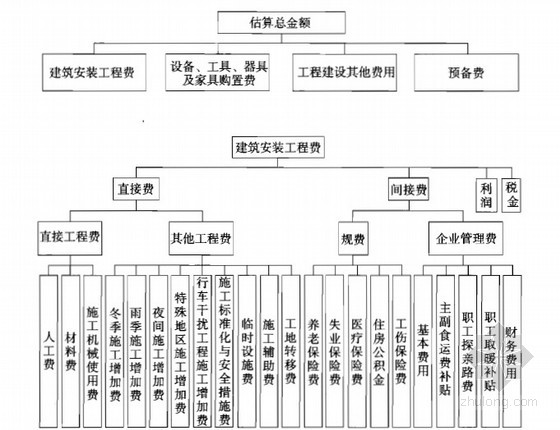 估算总金额

建筑安装工程费

设备、工具、器具及家具购置费

工程建设其他费用

预备费

建筑安装工程费

直接费

间接费

利润

税金

直接工程费

其他工程费

规费

企业管理费

人工费

材料费

施工机械使用费

冬季施工增加费

雨季施工增加费

夜间施工增加费

特殊地区施工增加费

行车干扰工程施工增加费

施工标准化与安全措施费

临时设施费

施工辅助费

工地转移费

养老保险费

失业保险费

医疗保险费

住房公积金

工伤保险费

基本费用

主副食运费补贴

职工探亲路费

职工取暖补贴

财务费用

zhulong.com